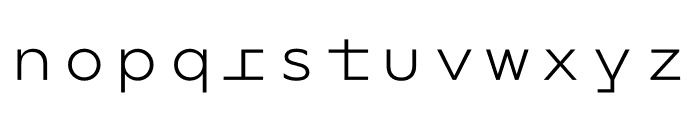 n o p q r s t u v w x y z